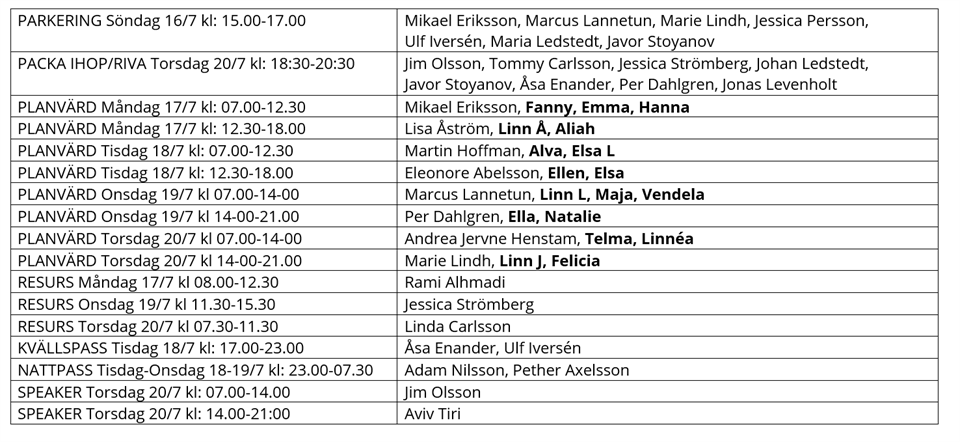 | PARKERING Söndag 16/7 kl: 15.00-17.00 | Mikael Eriksson, Marcus Lannetun, Marie Lindh, Jessica Persson, Ulf Iversén, Maria Ledstedt, Javor Stoyanov |
|---|---|
| PACKA IHOP/RIVA Torsdag 20/7 kl: 18:30-20:30 | Jim Olsson, Tommy Carlsson, Jessica Strömberg, Johan Ledstedt, Javor Stoyanov, Åsa Enander, Per Dahlgren, Jonas Levenholt |
| PLANVÄRD Måndag 17/7 kl: 07.00-12.30 | Mikael Eriksson, Fanny, Emma, Hanna |
| PLANVÄRD Måndag 17/7 kl: 12.30-18.00 | Lisa Åström, Linn Å, Aliah |
| PLANVÄRD Tisdag 18/7 kl: 07.00-12.30 | Martin Hoffman, Alva, Elsa L |
| PLANVÄRD Tisdag 18/7 kl: 12.30-18.00 | Eleonore Abelsson, Ellen, Elsa |
| PLANVÄRD Onsdag 19/7 kl 07.00-14-00 | Marcus Lannetun, Linn L, Maja, Vendela |
| PLANVÄRD Onsdag 19/7 kl 14-00-21.00 | Per Dahlgren, Ella, Natalie |
| PLANVÄRD Torsdag 20/7 kl 07.00-14-00 | Andrea Jervne Henstam, Telma, Linnéa |
| PLANVÄRD Torsdag 20/7 kl 14-00-21.00 | Marie Lindh, Linn J, Felicia |
| RESURS Måndag 17/7 kl 08.00-12.30 | Rami Alhmadi |
| RESURS Onsdag 19/7 kl 11.30-15.30 | Jessica Strömberg |
| RESURS Torsdag 20/7 kl 07.30-11.30 | Linda Carlsson |
| KVÄLLSPASS Tisdag 18/7 kl: 17.00-23.00 | Åsa Enander, Ulf Iversén |
| NATTPASS Tisdag-Onsdag 18-19/7 kl: 23.00-07.30 | Adam Nilsson, Pether Axelsson |
| SPEAKER Torsdag 20/7 kl: 07.00-14.00 | Jim Olsson |
| SPEAKER Torsdag 20/7 kl: 14.00-21:00 | Aviv Tiri |